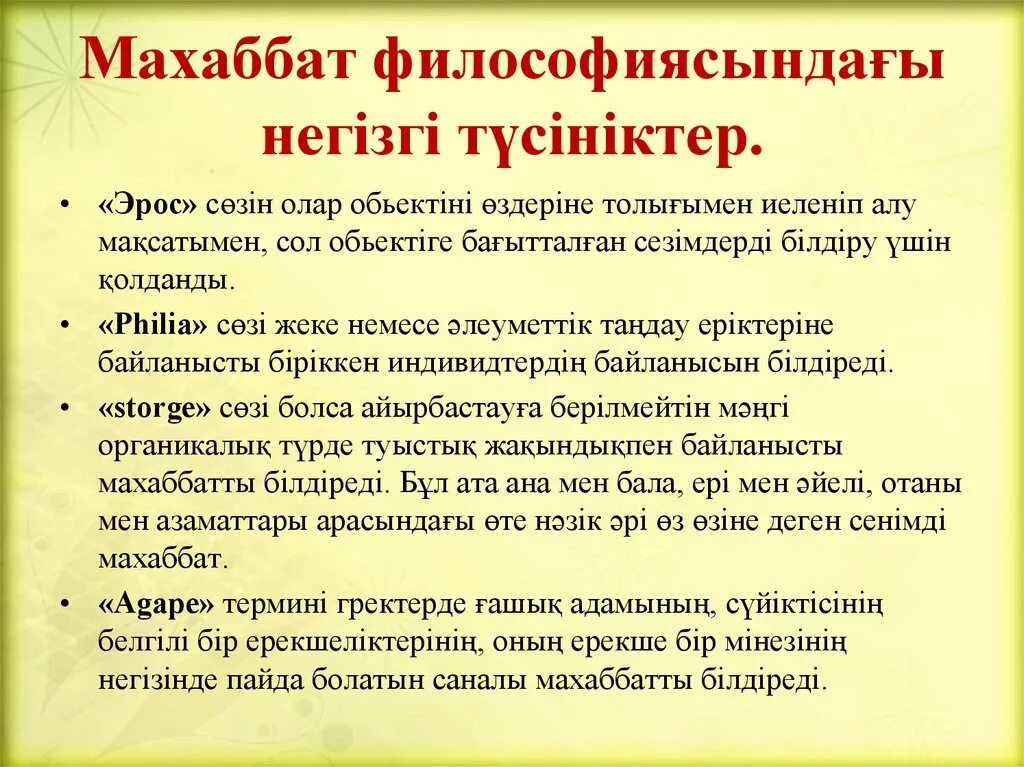 Махаббат философиясындағы негізгі түсініктер.

• «Эрос» сөзін олар обьектіні өздеріне толығымен иеленіп алу мақсатымен, сол обьектіге бағытталған сезімдерді білдіру үшін қолданды.

• «Philia» сөзі жеке немесе әлеуметтік таңдау еріктеріне байланысты біріккен индивидтердің байланысын білдіреді.

• «storge» сөзі болса айырбастауға берілмейтін мәңгі органикалық түрде туыстық жақындықпен байланысты махаббатты білдіреді. Бұл ата ана мен бала, ері мен әйелі, отаны мен азаматтары арасындағы өте нәзік әрі өз өзіне деген сенімді махаббат.

• «Agape» термині гректерде ғашық адамының, сүйіктісінің белгілі бір ерекшеліктерінің, оның ерекше бір мінезінің негізінде пайда болатын саналы махаббатты білдіреді.